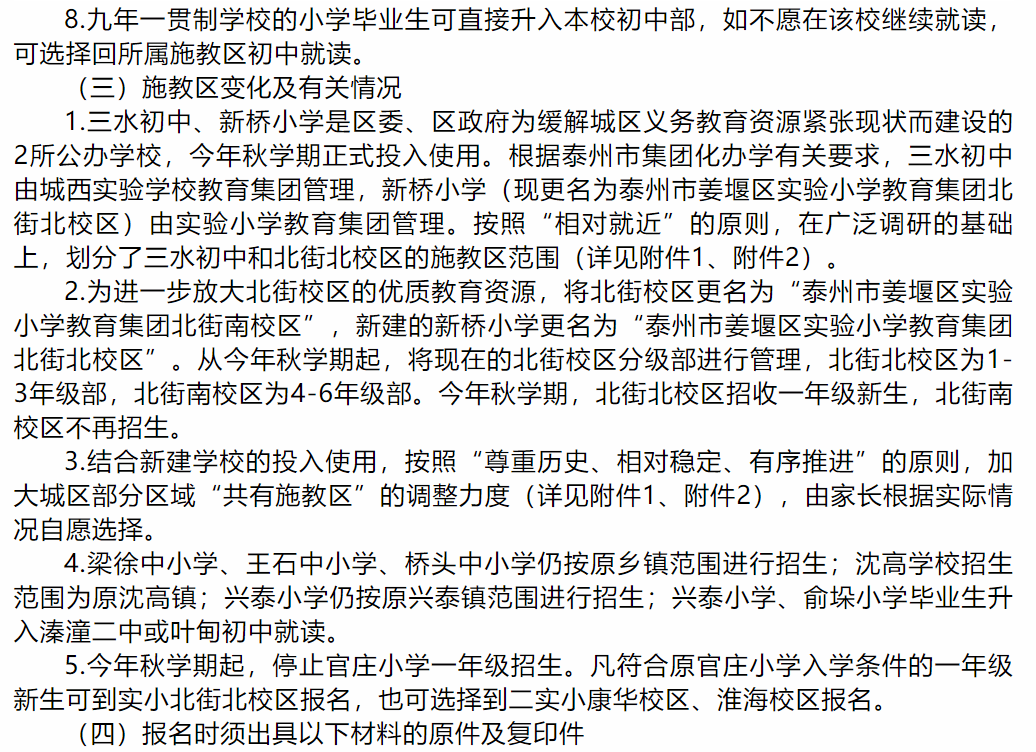 8.九年一贯制学校的小学毕业生可直接升入本校初中部，如不愿在该校继续就读，可选择回所属施教区初中就读。

（三）施教区变化及有关情况

1.三水初中、新桥小学是区委、区政府为缓解城区义务教育资源紧张现状而建设的2所公办学校，今年秋学期正式投入使用。根据泰州市集团化办学有关要求，三水初中由城西实验学校教育集团管理，新桥小学（现更名为泰州市姜堰区实验小学教育集团北街北校区）由实验小学教育集团管理。按照“相对就近”的原则，在广泛调研的基础上，划分了三水初中和北街北校区的施教区范围（详见附件1、附件2）。

2.为进一步放大北街校区的优质教育资源，将北街校区更名为“泰州市姜堰区实验小学教育集团北街南校区”，新建的新桥小学更名为“泰州市姜堰区实验小学教育集团北街北校区”。从今年秋学期起，将现在的北街校区分级部进行管理，北街北校区为1-3年级部，北街南校区为4-6年级部。今年秋学期，北街北校区招收一年级新生，北街南校区不再招生。

3.结合新建学校的投入使用，按照“尊重历史、相对稳定、有序推进”的原则，加大城区部分区域“共有施教区”的调整力度（详见附件1、附件2），由家长根据实际情况自愿选择。

4.梁徐中小学、王石中小学、桥头中小学仍按原乡镇范围进行招生；沈高学校招生范围为原沈高镇；兴泰小学仍按原兴泰镇范围进行招生；兴泰小学、俞垛小学毕业生升入溱潼二中或叶甸初中就读。

5.今年秋学期起，停止官庄小学一年级招生。凡符合原官庄小学入学条件的一年级新生可到实小北街北校区报名，也可选择到二实小康华校区、淮海校区报名。

（四）报名时须出具以下材料的原件及复印件